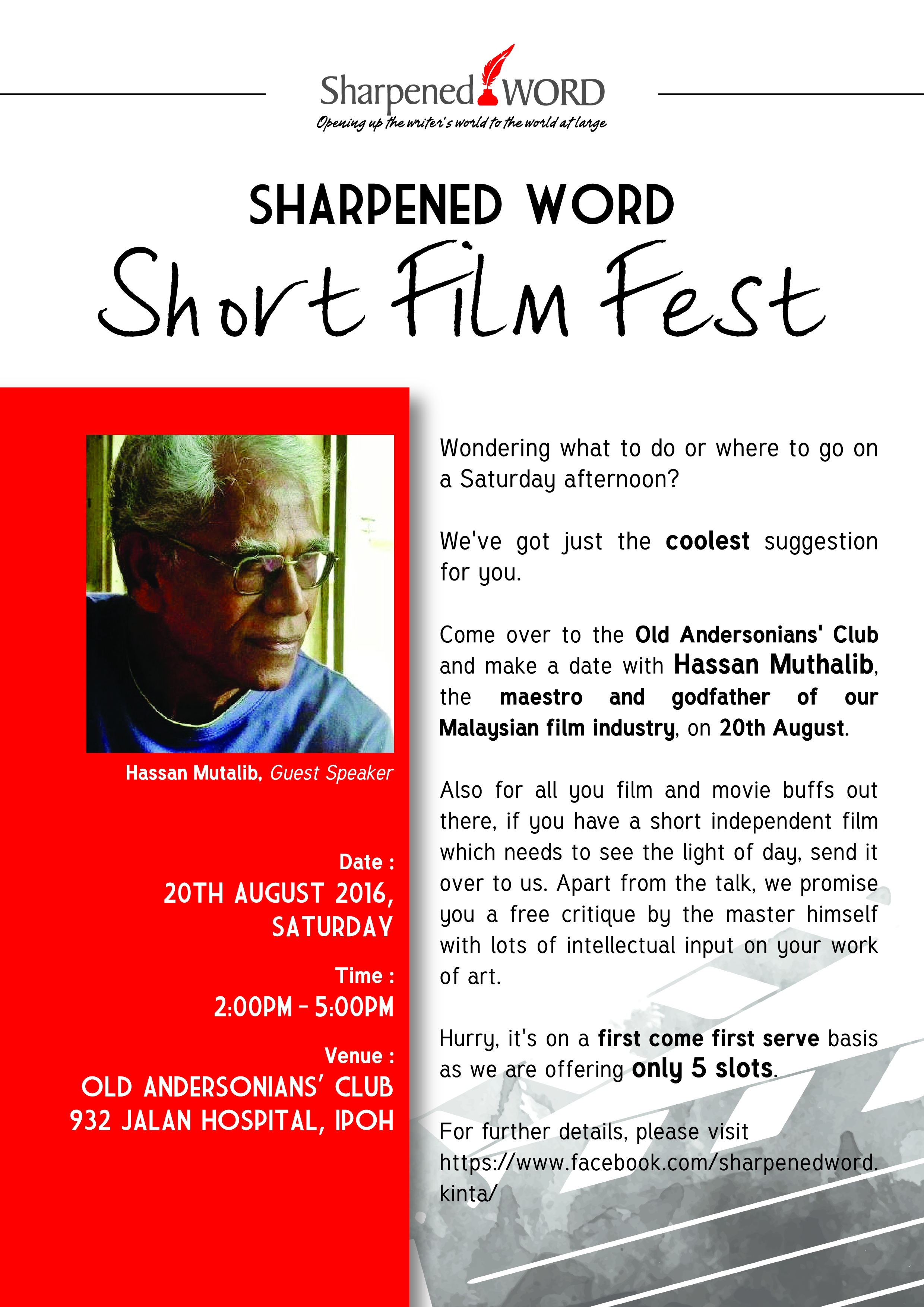 Sharpened WORD
Opening up the writer's world to the world at large

SHARPENED WORD
Short Film Fest

Hassan Mutalib, Guest Speaker

Date :
20TH AUGUST 2016, SATURDAY

Time :
2:00PM - 5:00PM

Venue :
OLD ANDERSONIANS' CLUB
932 JALAN HOSPITAL, IPOH

Wondering what to do or where to go on a Saturday afternoon?

We've got just the coolest suggestion for you.

Come over to the Old Andersonians' Club and make a date with Hassan Muthalib, the maestro and godfather of our Malaysian film industry, on 20th August.

Also for all you film and movie buffs out there, if you have a short independent film which needs to see the light of day, send it over to us. Apart from the talk, we promise you a free critique by the master himself with lots of intellectual input on your work of art.

Hurry, it's on a first come first serve basis as we are offering only 5 slots.

For further details, please visit https://www.facebook.com/sharpenedword.kinta/